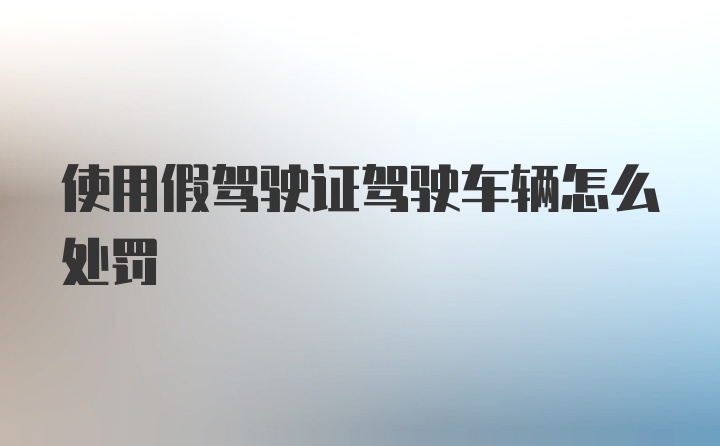 使用假驾驶证驾驶车辆怎么处罚